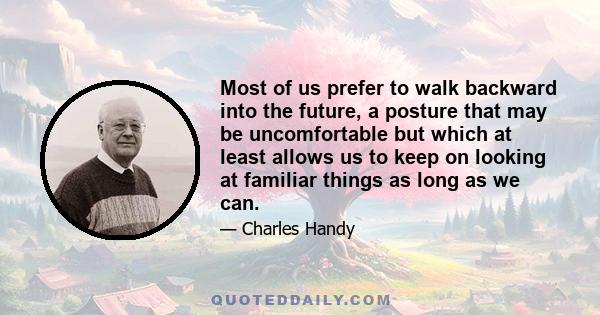 Most of us prefer to walk backward into the future, a posture that may be uncomfortable but which at least allows us to keep on looking at familiar things as long as we can.

— Charles Handy

QUOTEDDAILY.COM